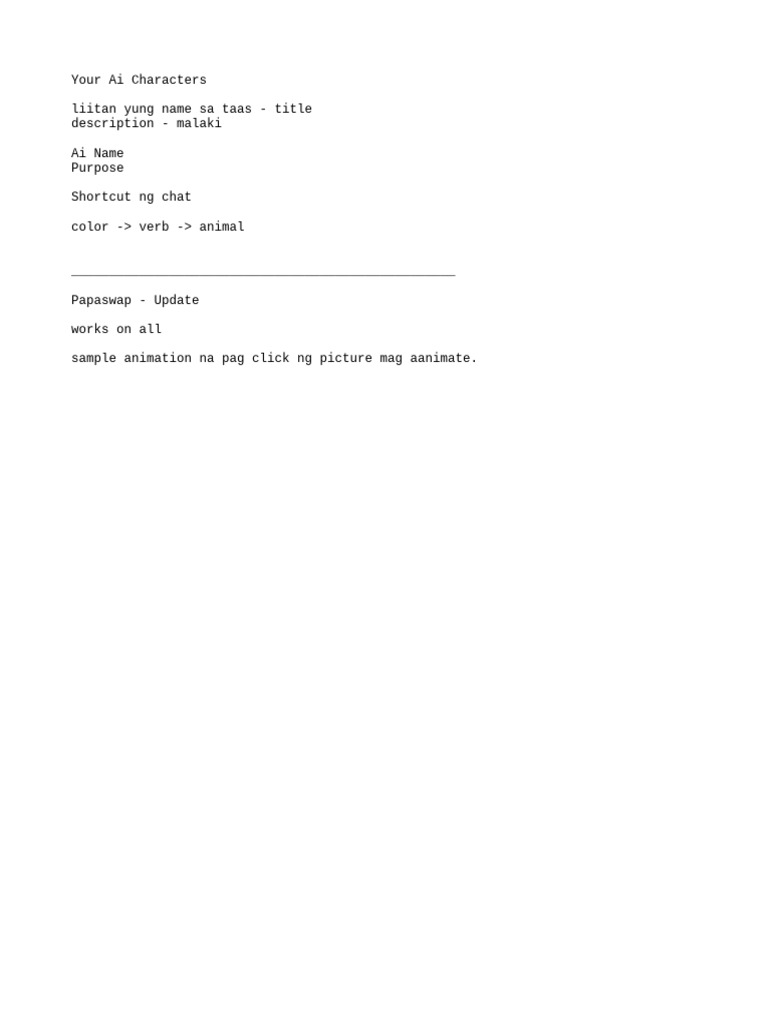 Your Ai Characters

liitan yung name sa taas - title
description - malaki

Ai Name
Purpose

Shortcut ng chat

color -> verb -> animal

___________________________________________________

Papaswap - Update

works on all

sample animation na pag click ng picture mag aanimate.